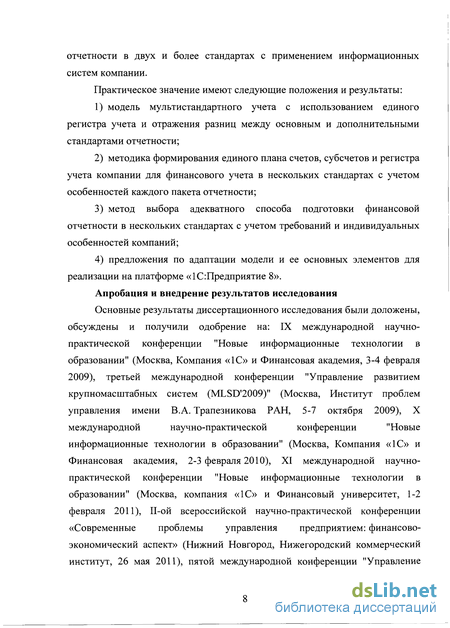 отчетности в двух и более стандартах с применением информационных систем компании.

Практическое значение имеют следующие положения и результаты:

1) модель мультистандартного учета с использованием единого регистра учета и отражения разниц между основным и дополнительными стандартами отчетности;

2) методика формирования единого плана счетов, субсчетов и регистра учета компании для финансового учета в нескольких стандартах с учетом особенностей каждого пакета отчетности;

3) метод выбора адекватного способа подготовки финансовой отчетности в нескольких стандартах с учетом требований и индивидуальных особенностей компаний;

4) предложения по адаптации модели и ее основных элементов для реализации на платформе «1С:Предприятие 8».

Апробация и внедрение результатов исследования

Основные результаты диссертационного исследования были доложены, обсуждены и получили одобрение на: IX международной научно-практической конференции "Новые информационные технологии в образовании" (Москва, Компания «1С» и Финансовая академия, 3-4 февраля 2009), третьей международной конференции "Управление развитием крупномасштабных систем (MLSD'2009)" (Москва, Институт проблем управления имени В.А. Трапезникова РАН, 5-7 октября 2009), X международной научно-практической конференции "Новые информационные технологии в образовании" (Москва, Компания «1С» и Финансовая академия, 2-3 февраля 2010), XI международной научно-практической конференции "Новые информационные технологии в образовании" (Москва, компания «1С» и Финансовый университет, 1-2 февраля 2011), II-ой всероссийской научно-практической конференции «Современные проблемы управления предприятием: финансово-экономический аспект» (Нижний Новгород, Нижегородский коммерческий институт, 26 мая 2011), пятой международной конференции "Управление

8

dsLib.net
библиотека диссертаций